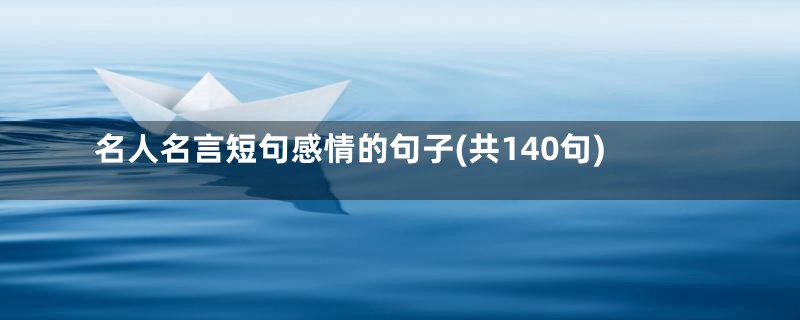 名人名言短句感情的句子(共140句)